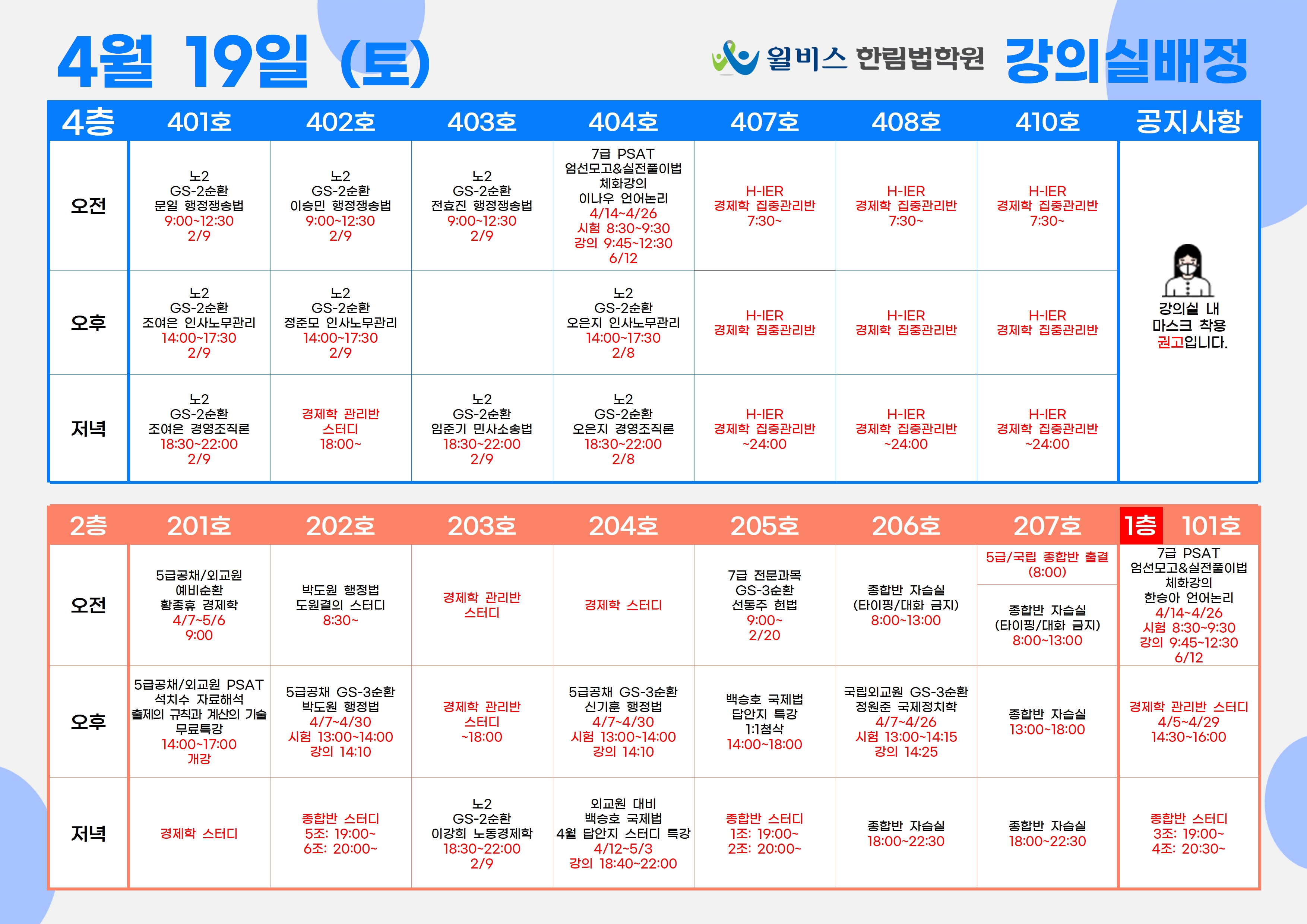 4월 19일 (토)

윌비스 한림법학원 강의실배정

| 4층 | 401호 | 402호 | 403호 | 404호 | 407호 | 408호 | 410호 | 공지사항 |
|---|---|---|---|---|---|---|---|---|
| 오전 | 노2 GS-2순환 문일 행정쟁송법 9:00~12:30 2/9 | 노2 GS-2순환 이승민 행정쟁송법 9:00~12:30 2/9 | 노2 GS-2순환 전효진 행정쟁송법 9:00~12:30 2/9 | 7급 PSAT 엄선모고&실전풀이법 체화강의 이나우 언어논리 4/14~4/26 시험 8:30~9:30 강의 9:45~12:30 6/12 | H-IER 경제학 집중관리반 7:30~ | H-IER 경제학 집중관리반 7:30~ | H-IER 경제학 집중관리반 7:30~ | 강의실 내 마스크 착용 권고입니다. |
| 오후 | 노2 GS-2순환 조여은 인사노무관리 14:00~17:30 2/9 | 노2 GS-2순환 정준모 인사노무관리 14:00~17:30 2/9 | | 노2 GS-2순환 오은지 인사노무관리 14:00~17:30 2/8 | H-IER 경제학 집중관리반 | H-IER 경제학 집중관리반 | H-IER 경제학 집중관리반 | |
| 저녁 | 노2 GS-2순환 조여은 경영조직론 18:30~22:00 2/9 | 경제학 관리반 스터디 18:00~ | 노2 GS-2순환 임준기 민사소송법 18:30~22:00 2/9 | 노2 GS-2순환 오은지 경영조직론 18:30~22:00 2/8 | H-IER 경제학 집중관리반 ~24:00 | H-IER 경제학 집중관리반 ~24:00 | H-IER 경제학 집중관리반 ~24:00 | |

| 2층 | 201호 | 202호 | 203호 | 204호 | 205호 | 206호 | 207호 | 1층 101호 |
|---|---|---|---|---|---|---|---|---|
| 오전 | 5급공채/외교원 예비순환 황종휴 경제학 4/7~5/6 9:00 | 박도원 행정법 도원결의 스터디 8:30~ | 경제학 관리반 스터디 | 경제학 스터디 | 7급 전문과목 GS-3순환 선동주 헌법 9:00~ 2/20 | 종합반 자습실 (타이핑/대화 금지) 8:00~13:00 | 5급/국립 종합반 출결 (8:00) 종합반 자습실 (타이핑/대화 금지) 8:00~13:00 | 7급 PSAT 엄선모고&실전풀이법 체화강의 한승아 언어논리 4/14~4/26 시험 8:30~9:30 강의 9:45~12:30 6/12 |
| 오후 | 5급공채/외교원 PSAT 석치수 자료해석 출제의 규칙과 계산의 기술 무료특강 14:00~17:00 개강 | 5급공채 GS-3순환 박도원 행정법 4/7~4/30 시험 13:00~14:00 강의 14:10 | 경제학 관리반 스터디 ~18:00 | 5급공채 GS-3순환 신기훈 행정법 4/7~4/30 시험 13:00~14:00 강의 14:10 | 백승호 국제법 답안지 특강 1:1첨삭 14:00~18:00 | 국립외교원 GS-3순환 정원준 국제정치학 4/7~4/26 시험 13:00~14:15 강의 14:25 | 종합반 자습실 13:00~18:00 | 경제학 관리반 스터디 4/5~4/29 14:30~16:00 |
| 저녁 | 경제학 스터디 | 종합반 스터디 5조: 19:00~ 6조: 20:00~ | 노2 GS-2순환 이강희 노동경제학 18:30~22:00 2/9 | 외교원 대비 백승호 국제법 4월 답안지 스터디 특강 4/12~5/3 강의 18:40~22:00 | 종합반 스터디 1조: 19:00~ 2조: 20:00~ | 종합반 자습실 18:00~22:30 | 종합반 자습실 18:00~22:30 | 종합반 스터디 3조: 19:00~ 4조: 20:30~ |